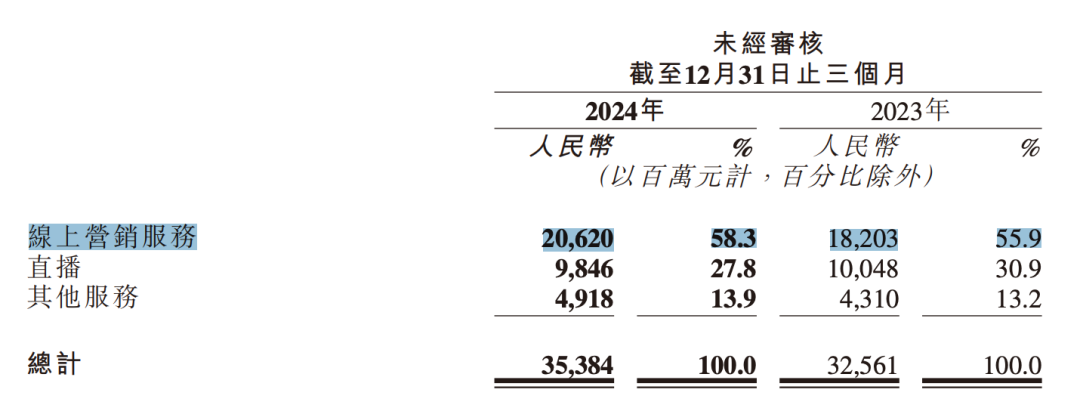 未經審核
截至12月31日止三個月

|  | 2024年 |  | 2023年 |  |
|---|---|---|---|---|
|  | 人民幣 | % | 人民幣 | % |
|  | (以百萬元計,百分比除外) |  |  |  |
| 線上營銷服務 | 20,620 | 58.3 | 18,203 | 55.9 |
| 直播 | 9,846 | 27.8 | 10,048 | 30.9 |
| 其他服務 | 4,918 | 13.9 | 4,310 | 13.2 |
| 總計 | 35,384 | 100.0 | 32,561 | 100.0 |